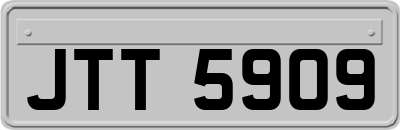 JTT 5909